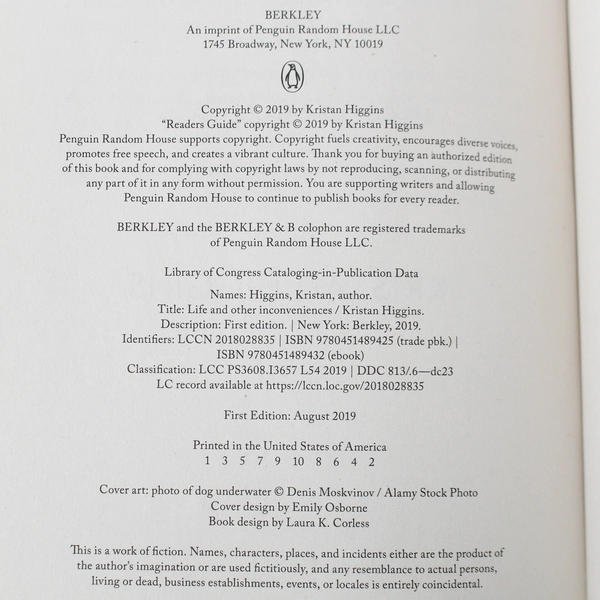 BERKLEY
An imprint of Penguin Random House LLC
1745 Broadway, New York, NY 10019

Copyright © 2019 by Kristan Higgins
"Readers Guide" copyright © 2019 by Kristan Higgins
Penguin Random House supports copyright. Copyright fuels creativity, encourages diverse voices, promotes free speech, and creates a vibrant culture. Thank you for buying an authorized edition of this book and for complying with copyright laws by not reproducing, scanning, or distributing any part of it in any form without permission. You are supporting writers and allowing Penguin Random House to continue to publish books for every reader.

BERKLEY and the BERKLEY & B colophon are registered trademarks of Penguin Random House LLC.

Library of Congress Cataloging-in-Publication Data

Names: Higgins, Kristan, author.
Title: Life and other inconveniences / Kristan Higgins.
Description: First edition. | New York: Berkley, 2019.
Identifiers: LCCN 2018028835 | ISBN 9780451489425 (trade pbk.) | ISBN 9780451489432 (ebook)
Classification: LCC PS3608.I3657 L54 2019 | DDC 813/.6—dc23
LC record available at https://lccn.loc.gov/2018028835

First Edition: August 2019

Printed in the United States of America
1 3 5 7 9 10 8 6 4 2

Cover art: photo of dog underwater © Denis Moskvinov / Alamy Stock Photo
Cover design by Emily Osborne
Book design by Laura K. Corless

This is a work of fiction. Names, characters, places, and incidents either are the product of the author's imagination or are used fictitiously, and any resemblance to actual persons, living or dead, business establishments, events, or locales is entirely coincidental.